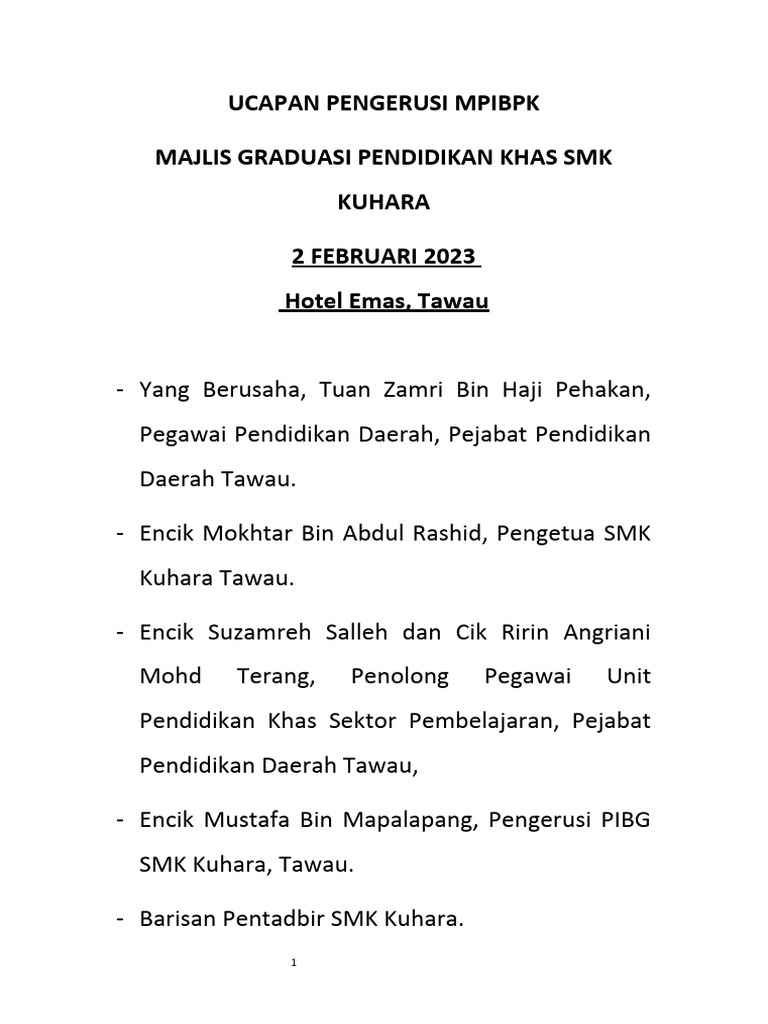 UCAPAN PENGERUSI MPIBPK

MAJLIS GRADUASI PENDIDIKAN KHAS SMK KUHARA

2 FEBRUARI 2023

Hotel Emas, Tawau

- Yang Berusaha, Tuan Zamri Bin Haji Pehakan, Pegawai Pendidikan Daerah, Pejabat Pendidikan Daerah Tawau.

- Encik Mokhtar Bin Abdul Rashid, Pengetua SMK Kuhara Tawau.

- Encik Suzamreh Salleh dan Cik Ririn Angriani Mohd Terang, Penolong Pegawai Unit Pendidikan Khas Sektor Pembelajaran, Pejabat Pendidikan Daerah Tawau,

- Encik Mustafa Bin Mapalapang, Pengerusi PIBG SMK Kuhara, Tawau.

- Barisan Pentadbir SMK Kuhara.

1